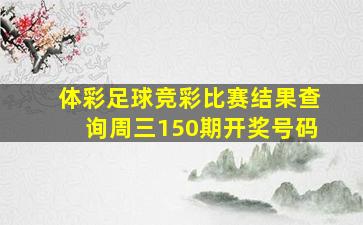 体彩足球竞彩比赛结果查询周三150期开奖号码